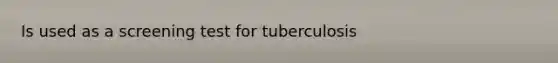 Is used as a screening test for tuberculosis